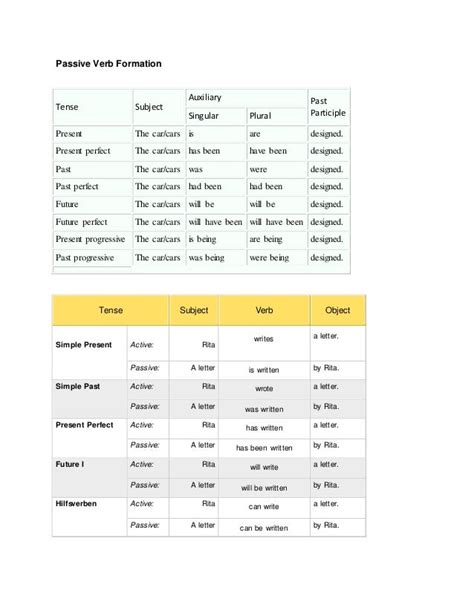 Passive Verb Formation

| Tense | Subject | Auxiliary Singular | Auxiliary Plural | Past Participle |
|---|---|---|---|---|
| Present | The car/cars | is | are | designed. |
| Present perfect | The car/cars | has been | have been | designed. |
| Past | The car/cars | was | were | designed. |
| Past perfect | The car/cars | had been | had been | designed. |
| Future | The car/cars | will be | will be | designed. |
| Future perfect | The car/cars | will have been | will have been | designed. |
| Present progressive | The car/cars | is being | are being | designed. |
| Past progressive | The car/cars | was being | were being | designed. |

| Tense | | Subject | Verb | Object |
|---|---|---|---|---|
| Simple Present | Active: | Rita | writes | a letter. |
| | Passive: | A letter | is written | by Rita. |
| Simple Past | Active: | Rita | wrote | a letter. |
| | Passive: | A letter | was written | by Rita. |
| Present Perfect | Active: | Rita | has written | a letter. |
| | Passive: | A letter | has been written | by Rita. |
| Future I | Active: | Rita | will write | a letter. |
| | Passive: | A letter | will be written | by Rita. |
| Hilfsverben | Active: | Rita | can write | a letter. |
| | Passive: | A letter | can be written | by Rita. |